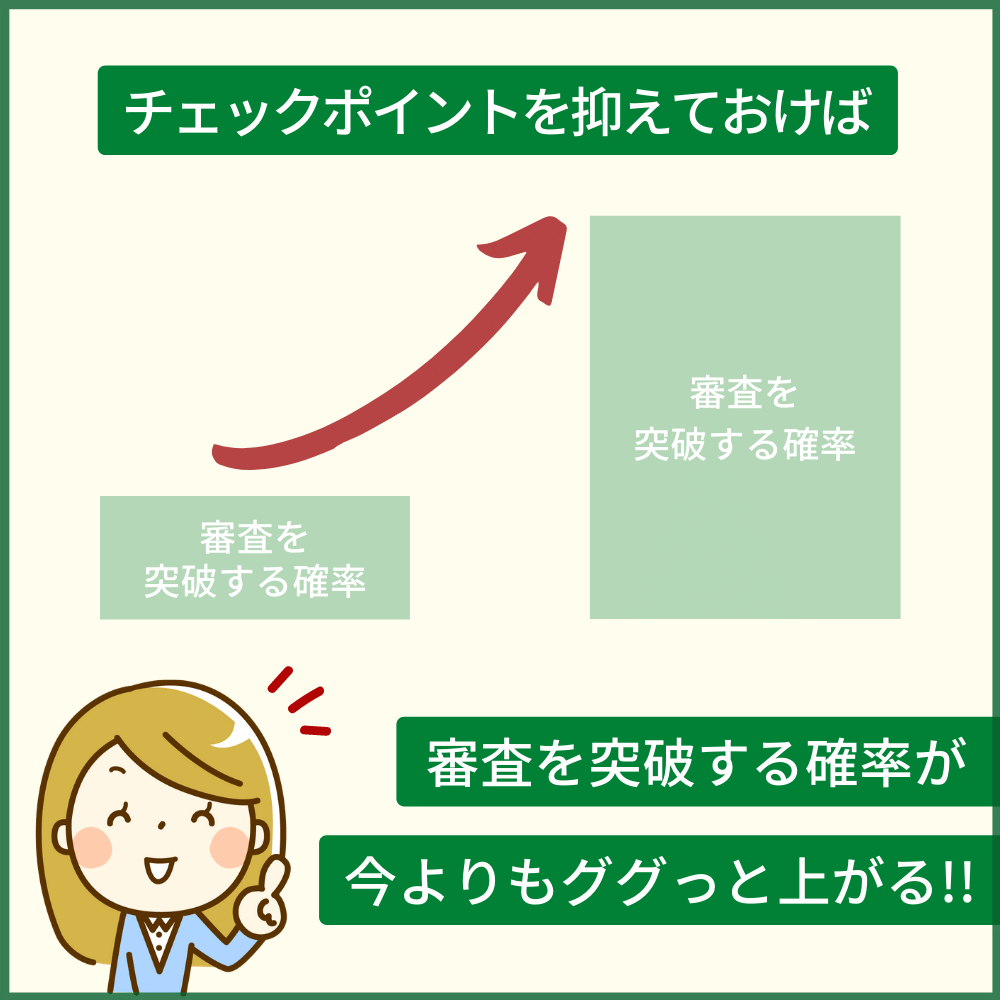 チェックポイントを抑えておけば

審査を
突破する確率

審査を
突破する確率

審査を突破する確率が

今よりもググっと上がる!!